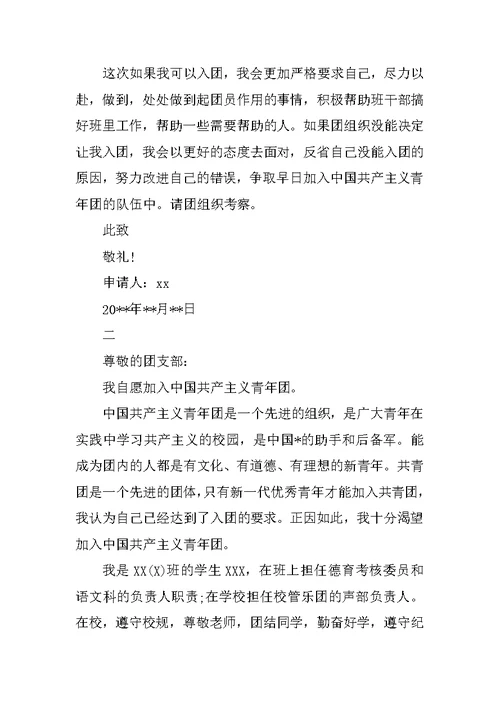 这次如果我可以入团，我会更加严格要求自己，尽力以赴，做到，处处做到起团员作用的事情，积极帮助班干部搞好班里工作，帮助一些需要帮助的人。如果团组织没能决定让我入团，我会以更好的态度去面对，反省自己没能入团的原因，努力改进自己的错误，争取早日加入中国共产主义青年团的队伍中。请团组织考察。

此致

敬礼！

申请人：xx

20**年**月**日

二

尊敬的团支部：

我自愿加入中国共产主义青年团。

中国共产主义青年团是一个先进的组织，是广大青年在实践中学习共产主义的校园，是中国*的助手和后备军。能成为团内的人都是有文化、有道德、有理想的新青年。共青团是一个先进的团体，只有新一代优秀青年才能加入共青团，我认为自己已经达到了入团的要求。正因如此，我十分渴望加入中国共产主义青年团。

我是 XX(X)班的学生 XXX，在班上担任德育考核委员和语文科的负责人职责；在学校担任校管乐团的声部负责人。在校，遵守校规，尊敬老师，团结同学，勤奋好学，遵守纪